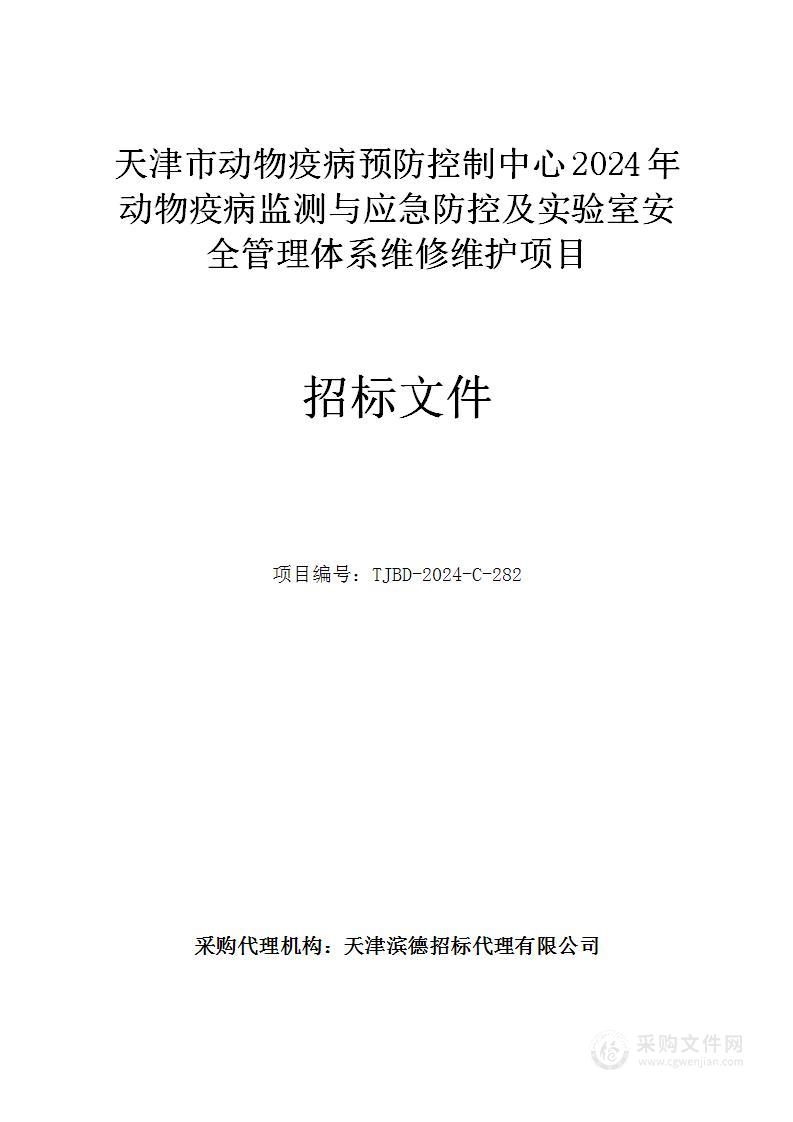 天津市动物疫病预防控制中心2024年动物疫病监测与应急防控及实验室安全管理体系维修维护项目

招标文件

项目编号：TJBD-2024-C-282

采购代理机构：天津滨德招标代理有限公司

采购文件网
www.cgwenjian.com